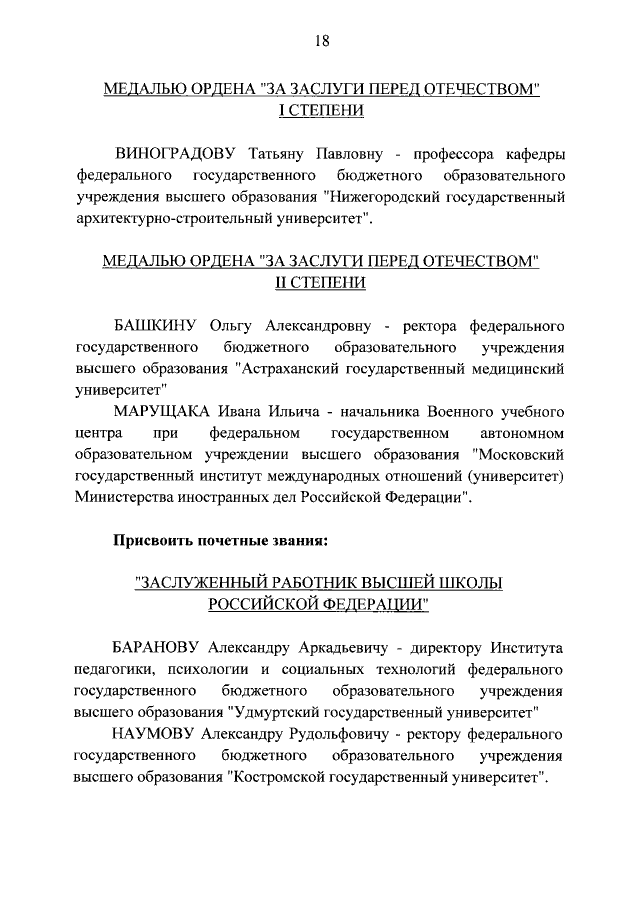 18

МЕДАЛЬЮ ОРДЕНА "ЗА ЗАСЛУГИ ПЕРЕД ОТЕЧЕСТВОМ" I СТЕПЕНИ

ВИНОГРАДОВУ Татьяну Павловну - профессора кафедры федерального государственного бюджетного образовательного учреждения высшего образования "Нижегородский государственный архитектурно-строительный университет".

МЕДАЛЬЮ ОРДЕНА "ЗА ЗАСЛУГИ ПЕРЕД ОТЕЧЕСТВОМ" II СТЕПЕНИ

БАШКИНУ Ольгу Александровну - ректора федерального государственного бюджетного образовательного учреждения высшего образования "Астраханский государственный медицинский университет"

МАРУЩАКА Ивана Ильича - начальника Военного учебного центра при федеральном государственном автономном образовательном учреждении высшего образования "Московский государственный институт международных отношений (университет) Министерства иностранных дел Российской Федерации".

Присвоить почетные звания:

"ЗАСЛУЖЕННЫЙ РАБОТНИК ВЫСШЕЙ ШКОЛЫ РОССИЙСКОЙ ФЕДЕРАЦИИ"

БАРАНОВУ Александру Аркадьевичу - директору Института педагогики, психологии и социальных технологий федерального государственного бюджетного образовательного учреждения высшего образования "Удмуртский государственный университет"

НАУМОВУ Александру Рудольфовичу - ректору федерального государственного бюджетного образовательного учреждения высшего образования "Костромской государственный университет".